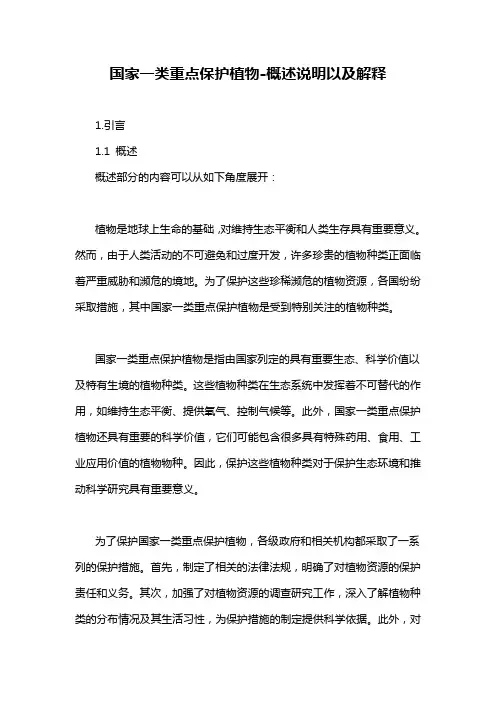 国家一类重点保护植物-概述说明以及解释

1.引言

1.1 概述

概述部分的内容可以从如下角度展开：

植物是地球上生命的基础，对维持生态平衡和人类生存具有重要意义。然而，由于人类活动的不可避免和过度开发，许多珍贵的植物种类正面临着严重威胁和濒危的境地。为了保护这些珍稀濒危的植物资源，各国纷纷采取措施，其中国家一类重点保护植物是受到特别关注的植物种类。

国家一类重点保护植物是指由国家列定的具有重要生态、科学价值以及特有生境的植物种类。这些植物种类在生态系统中发挥着不可替代的作用，如维持生态平衡、提供氧气、控制气候等。此外，国家一类重点保护植物还具有重要的科学价值，它们可能包含很多具有特殊药用、食用、工业应用价值的植物物种。因此，保护这些植物种类对于保护生态环境和推动科学研究具有重要意义。

为了保护国家一类重点保护植物，各级政府和相关机构都采取了一系列的保护措施。首先，制定了相关的法律法规，明确了对植物资源的保护责任和义务。其次，加强了对植物资源的调查研究工作，深入了解植物种类的分布情况及其生活习性，为保护措施的制定提供科学依据。此外，对